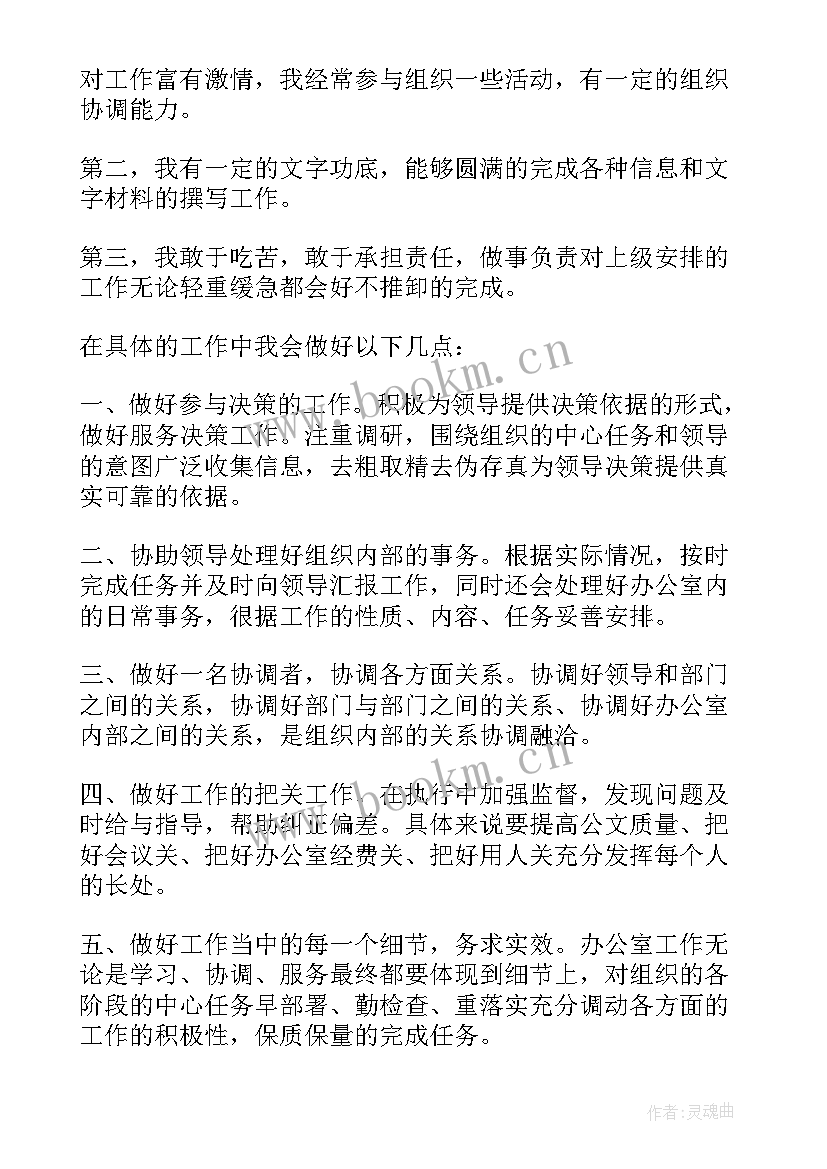 对工作富有激情，我经常参与组织一些活动，有一定的组织协调能力。

第二，我有一定的文字功底，能够圆满的完成各种信息和文字材料的撰写工作。

第三，我敢于吃苦，敢于承担责任，做事负责对上级安排的工作无论轻重缓急都会好不推卸的完成。

在具体的工作中我会做好以下几点：

一、做好参与决策的工作。积极为领导提供决策依据的形式，做好服务决策工作。注重调研，围绕组织的中心任务和领导的意图广泛收集信息，去粗取精去伪存真为领导决策提供真实可靠的依据。

二、协助领导处理好组织内部的事务。根据实际情况，按时完成任务并及时向领导汇报工作，同时还会处理好办公室内的日常事务，很据工作的性质、内容、任务妥善安排。

三、做好一名协调者，协调各方面关系。协调好领导和部门之间的关系，协调好部门与部门之间的关系、协调好办公室内部之间的关系，是组织内部的关系协调融洽。

四、做好工作的把关工作。在执行中加强监督，发现问题及时给与指导，帮助纠正偏差。具体来说要提高公文质量、把好会议关、把好办公室经费关、把好用人关充分发挥每个人的长处。

五、做好工作当中的每一个细节，务求实效。办公室工作无论是学习、协调、服务最终都要体现到细节上，对组织的各阶段的中心任务早部署、勤检查、重落实充分调动各方面的工作的积极性，保质保量的完成任务。

www.bookm.cn

www.bookm.cn

作者:灵魂曲